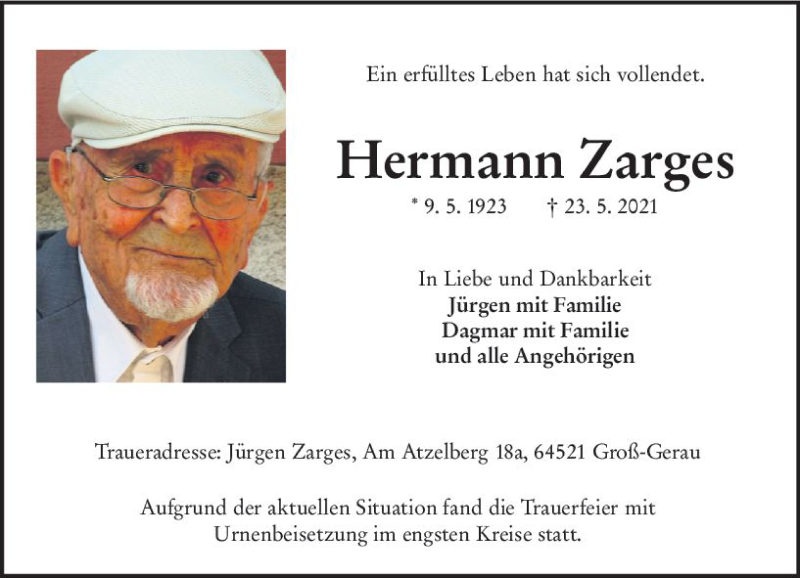 Ein erfülltes Leben hat sich vollendet.

Hermann Zarges

* 9. 5. 1923 † 23. 5. 2021

In Liebe und Dankbarkeit
Jürgen mit Familie
Dagmar mit Familie
und alle Angehörigen

Traueradresse: Jürgen Zarges, Am Atzelberg 18a, 64521 Groß-Gerau

Aufgrund der aktuellen Situation fand die Trauerfeier mit Urnenbeisetzung im engsten Kreise statt.